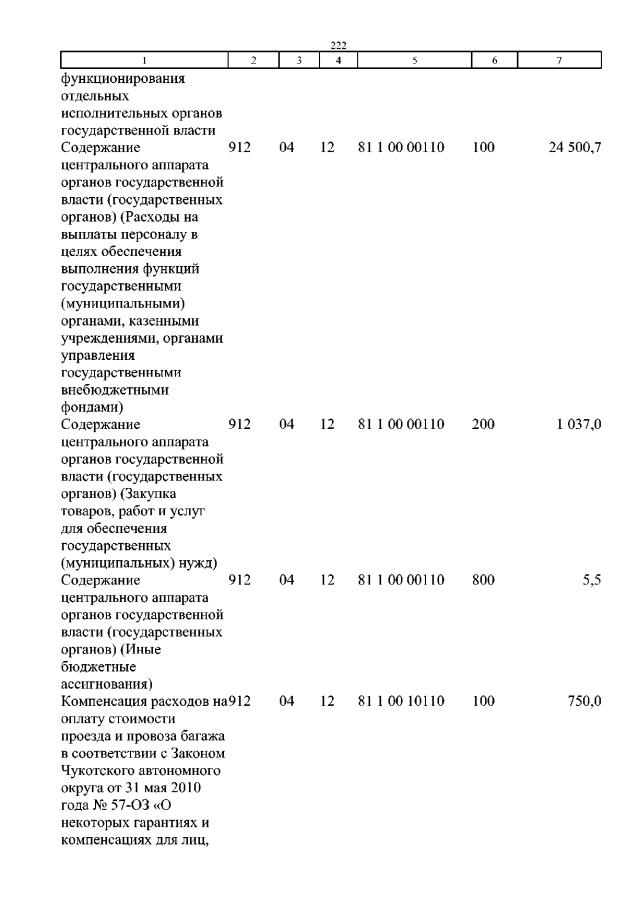 222

| 1 | 2 | 3 | 4 | 5 | 6 | 7 |
|---|---|---|---|---|---|---|
| функционирования отдельных исполнительных органов государственной власти | | | | | | |
| Содержание центрального аппарата органов государственной власти (государственных органов) (Расходы на выплаты персоналу в целях обеспечения выполнения функций государственными (муниципальными) органами, казенными учреждениями, органами управления государственными внебюджетными фондами) | 912 | 04 | 12 | 81 1 00 00110 | 100 | 24 500,7 |
| Содержание центрального аппарата органов государственной власти (государственных органов) (Закупка товаров, работ и услуг для обеспечения государственных (муниципальных) нужд) | 912 | 04 | 12 | 81 1 00 00110 | 200 | 1 037,0 |
| Содержание центрального аппарата органов государственной власти (государственных органов) (Иные бюджетные ассигнования) | 912 | 04 | 12 | 81 1 00 00110 | 800 | 5,5 |
| Компенсация расходов на оплату стоимости проезда и провоза багажа в соответствии с Законом Чукотского автономного округа от 31 мая 2010 года № 57-ОЗ «О некоторых гарантиях и компенсациях для лиц, | 912 | 04 | 12 | 81 1 00 10110 | 100 | 750,0 |